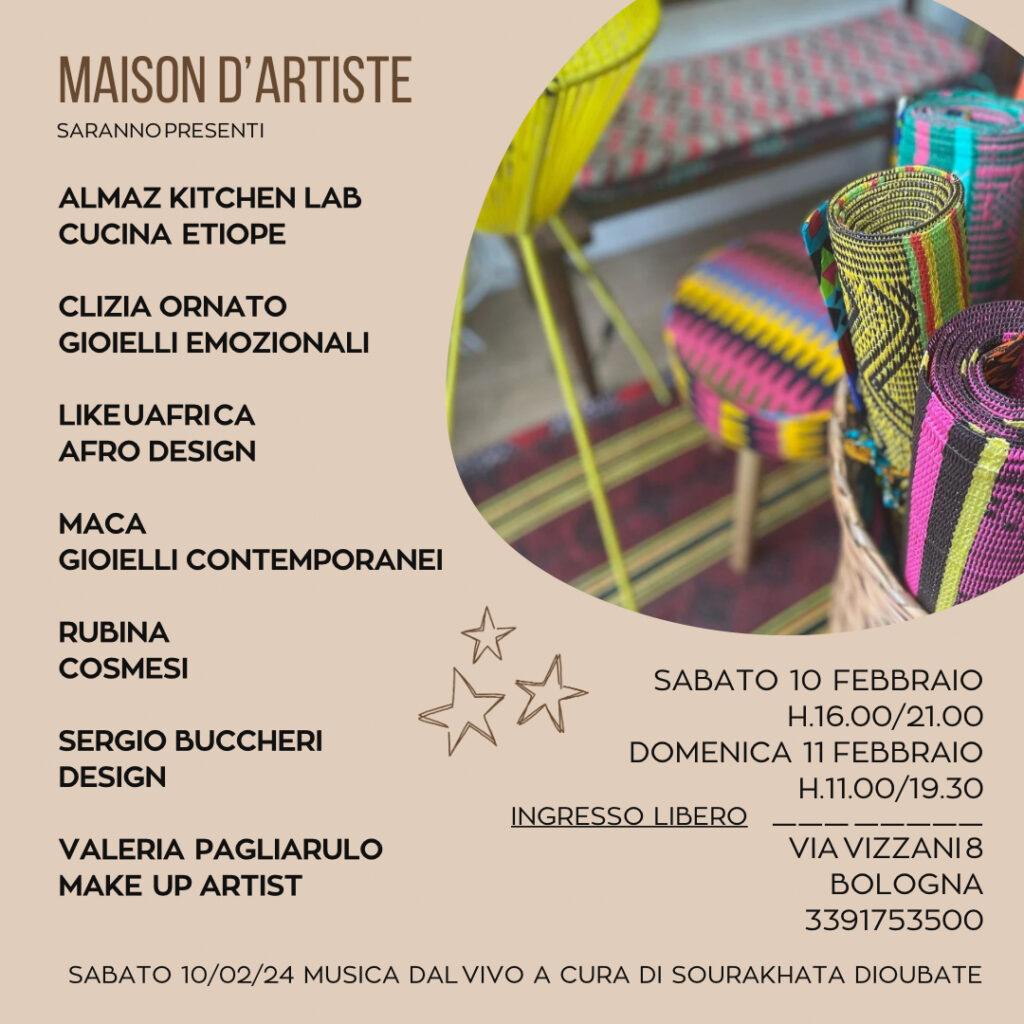 MAISON D'ARTISTE
SARANNO PRESENTI

ALMAZ KITCHEN LAB
CUCINA ETIOPE

CLIZIA ORNATO
GIOIELLI EMOZIONALI

LIKEUAFRICA
AFRO DESIGN

MACA
GIOIELLI CONTEMPORANEI

RUBINA
COSMESI

SERGIO BUCCHERI
DESIGN

VALERIA PAGLIARULO
MAKE UP ARTIST

SABATO 10 FEBBRAIO
H.16.00/21.00
DOMENICA 11 FEBBRAIO
H.11.00/19.30

INGRESSO LIBERO

VIA VIZZANI 8
BOLOGNA
3391753500

SABATO 10/02/24 MUSICA DAL VIVO A CURA DI SOURAKHATA DIOUBATE